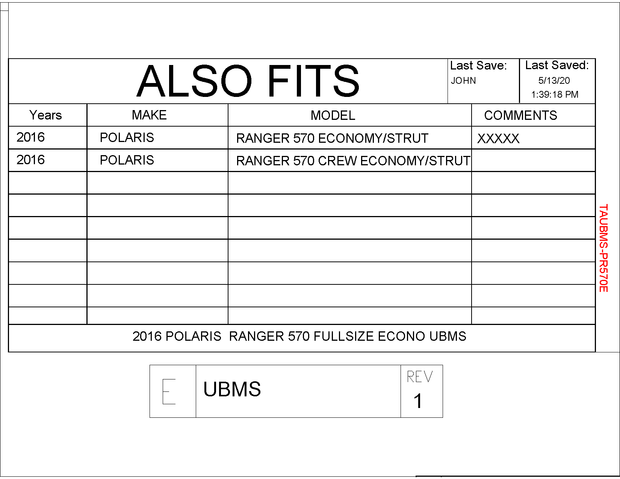 ALSO FITS

Last Save:
JOHN

Last Saved:
5/13/20
1:39:18 PM

| Years | MAKE | MODEL | COMMENTS |
|---|---|---|---|
| 2016 | POLARIS | RANGER 570 ECONOMY/STRUT | XXXXX |
| 2016 | POLARIS | RANGER 570 CREW ECONOMY/STRUT | |
| | | | |
| | | | |
| | | | |
| | | | |
| | | | |
| | | | |
| | | | |

2016 POLARIS RANGER 570 FULLSIZE ECONO UBMS

TAUBMS-PR570E

E

UBMS

REV
1